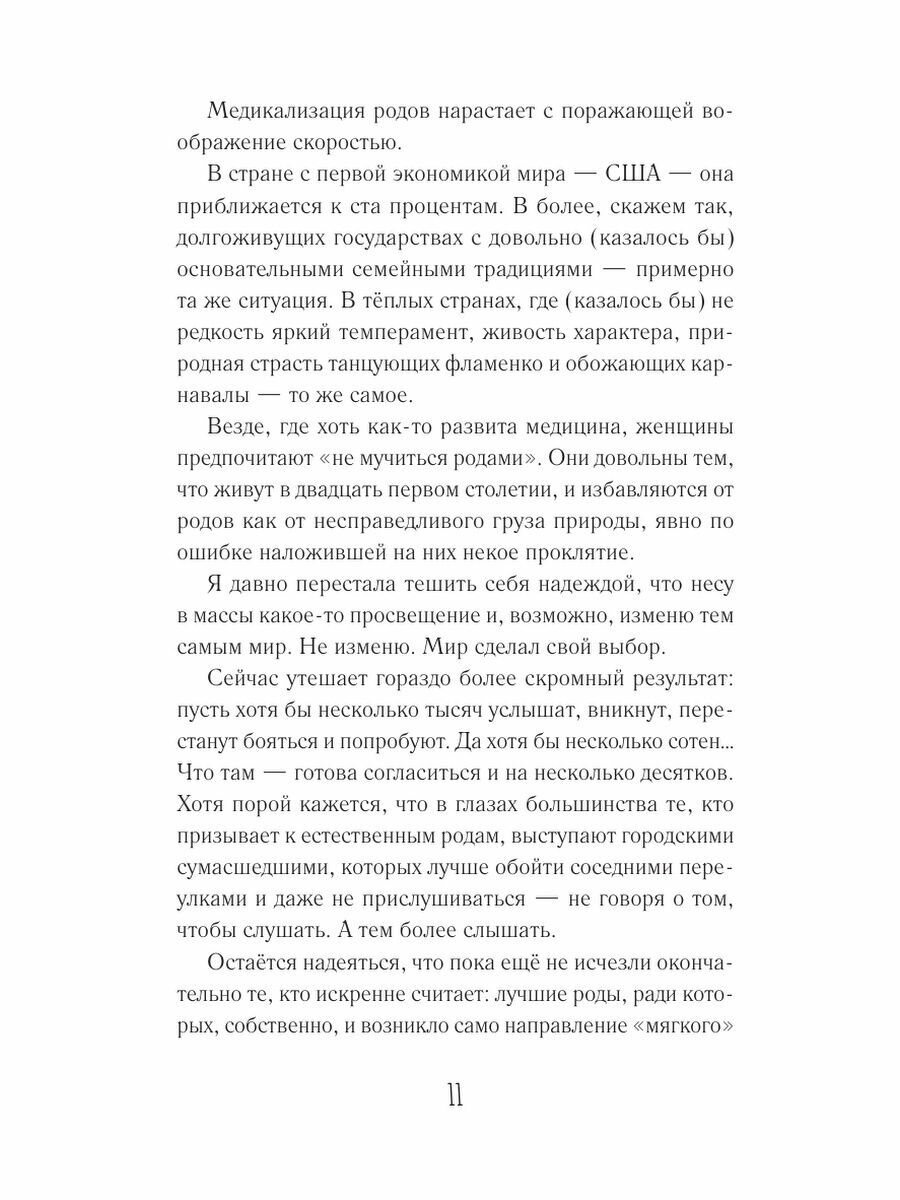 Медикализация родов нарастает с поражающей воображение скоростью.

В стране с первой экономикой мира — США — она приближается к ста процентам. В более, скажем так, долгоживущих государствах с довольно (казалось бы) основательными семейными традициями — примерно та же ситуация. В тёплых странах, где (казалось бы) не редкость яркий темперамент, живость характера, природная страсть танцующих фламенко и обожающих карнавалы — то же самое.

Везде, где хоть как-то развита медицина, женщины предпочитают «не мучиться родами». Они довольны тем, что живут в двадцать первом столетии, и избавляются от родов как от несправедливого груза природы, явно по ошибке наложившей на них некое проклятие.

Я давно перестала тешить себя надеждой, что несу в массы какое-то просвещение и, возможно, изменю тем самым мир. Не изменю. Мир сделал свой выбор.

Сейчас утешает гораздо более скромный результат: пусть хотя бы несколько тысяч услышат, вникнут, перестанут бояться и попробуют. Да хотя бы несколько сотен... Что там — готова согласиться и на несколько десятков. Хотя порой кажется, что в глазах большинства те, кто призывает к естественным родам, выступают городскими сумасшедшими, которых лучше обойти соседними переулками и даже не прислушиваться — не говоря о том, чтобы слушать. А тем более слышать.

Остаётся надеяться, что пока ещё не исчезли окончательно те, кто искренне считает: лучшие роды, ради которых, собственно, и возникло само направление «мягкого»

11